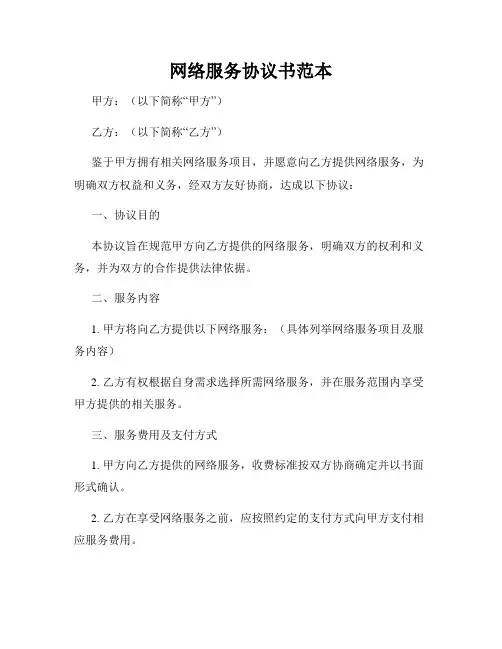 网络服务协议书范本

甲方：（以下简称“甲方”）

乙方：（以下简称“乙方”）

鉴于甲方拥有相关网络服务项目，并愿意向乙方提供网络服务，为明确双方权益和义务，经双方友好协商，达成以下协议：

一、协议目的

本协议旨在规范甲方向乙方提供的网络服务，明确双方的权利和义务，并为双方的合作提供法律依据。

二、服务内容

1. 甲方将向乙方提供以下网络服务：（具体列举网络服务项目及服务内容）

2. 乙方有权根据自身需求选择所需网络服务，并在服务范围内享受甲方提供的相关服务。

三、服务费用及支付方式

1. 甲方向乙方提供的网络服务，收费标准按双方协商确定并以书面形式确认。

2. 乙方在享受网络服务之前，应按照约定的支付方式向甲方支付相应服务费用。